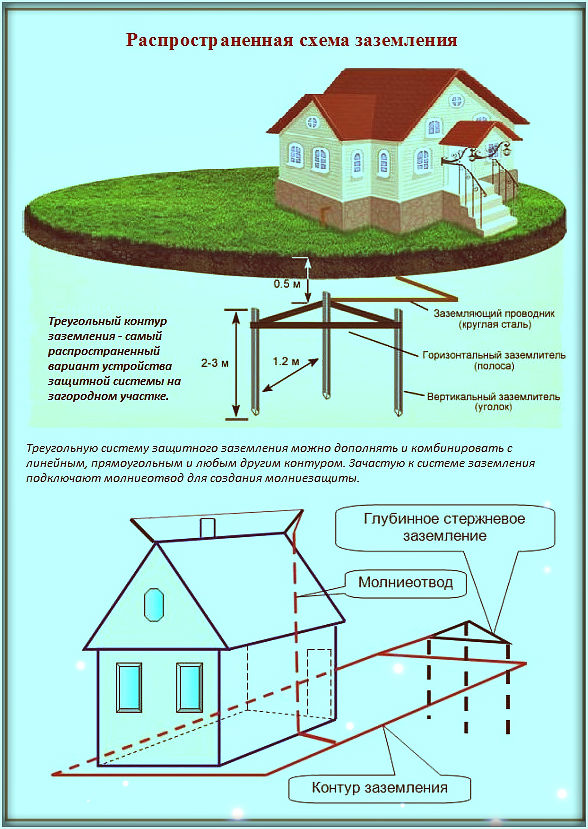 Распространенная схема заземления

0.5 м

Треугольный контур заземления - самый распространенный вариант устройства защитной системы на загородном участке.

2-3 м

1.2 м

Заземляющий проводник (круглая сталь)

Горизонтальный заземлитель (полоса)

Вертикальный заземлитель (уголок)

Треугольную систему защитного заземления можно дополнять и комбинировать с линейным, прямоугольным и любым другим контуром. Зачастую к системе заземления подключают молниеотвод для создания молниезащиты.

Глубинное стержневое заземление

Молниеотвод

Контур заземления